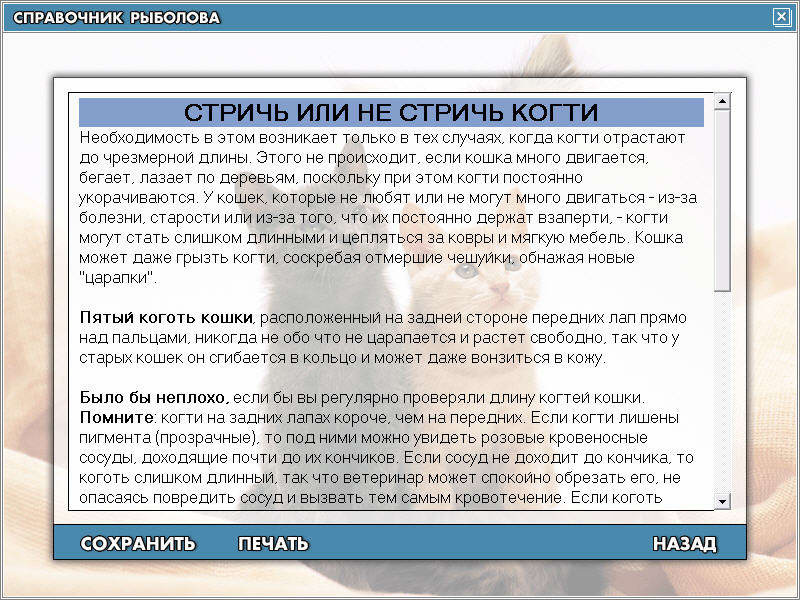 СПРАВОЧНИК РЫБОЛОВА

СТРИЧЬ ИЛИ НЕ СТРИЧЬ КОГТИ

Необходимость в этом возникает только в тех случаях, когда когти отрастают до чрезмерной длины. Этого не происходит, если кошка много двигается, бегает, лазает по деревьям, поскольку при этом когти постоянно укорачиваются. У кошек, которые не любят или не могут много двигаться - из-за болезни, старости или из-за того, что их постоянно держат взаперти, - когти могут стать слишком длинными и цепляться за ковры и мягкую мебель. Кошка может даже грызть когти, соскребая отмершие чешуйки, обнажая новые "царапки".

Пятый коготь кошки, расположенный на задней стороне передних лап прямо над пальцами, никогда не обо что не царапается и растет свободно, так что у старых кошек он сгибается в кольцо и может даже вонзиться в кожу.

Было бы неплохо, если бы вы регулярно проверяли длину когтей кошки. Помните: когти на задних лапах короче, чем на передних. Если когти лишены пигмента (прозрачные), то под ними можно увидеть розовые кровеносные сосуды, доходящие почти до их кончиков. Если сосуд не доходит до кончика, то коготь слишком длинный, так что ветеринар может спокойно обрезать его, не опасаясь повредить сосуд и вызвать тем самым кровотечение. Если коготь

СОХРАНИТЬ ПЕЧАТЬ НАЗАД